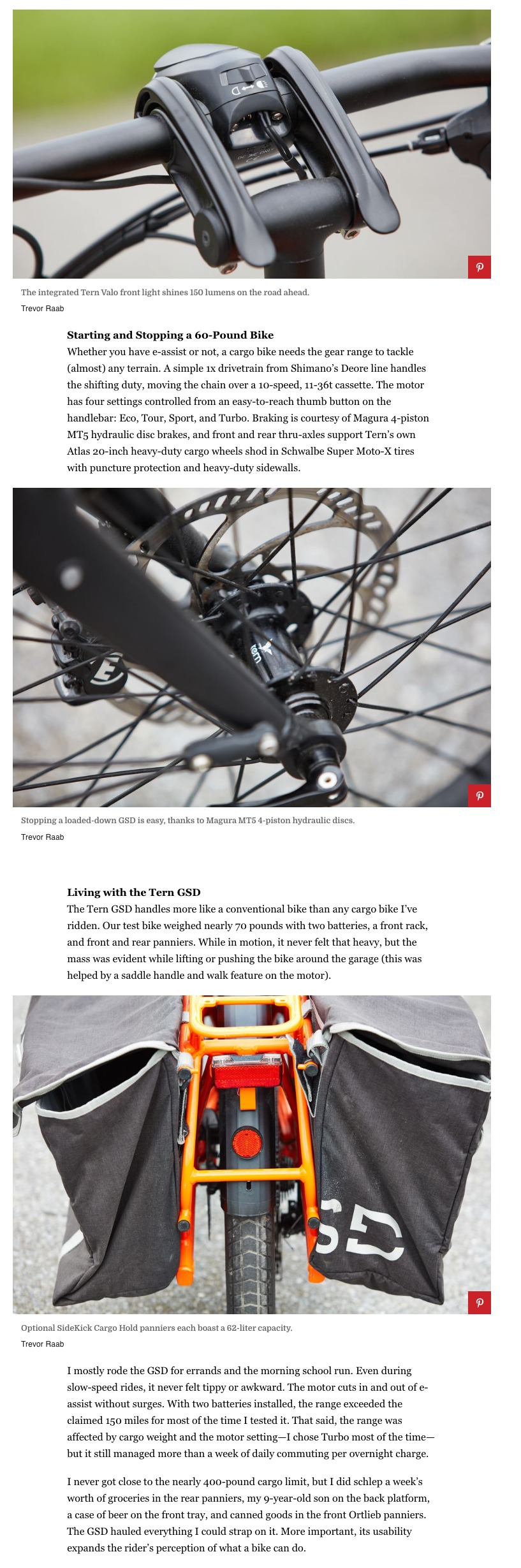 The integrated Tern Valo front light shines 150 lumens on the road ahead.
Trevor Raab

**Starting and Stopping a 60-Pound Bike**
Whether you have e-assist or not, a cargo bike needs the gear range to tackle (almost) any terrain. A simple 1x drivetrain from Shimano's Deore line handles the shifting duty, moving the chain over a 10-speed, 11-36t cassette. The motor has four settings controlled from an easy-to-reach thumb button on the handlebar: Eco, Tour, Sport, and Turbo. Braking is courtesy of Magura 4-piston MT5 hydraulic disc brakes, and front and rear thru-axles support Tern's own Atlas 20-inch heavy-duty cargo wheels shod in Schwalbe Super Moto-X tires with puncture protection and heavy-duty sidewalls.

tern

Stopping a loaded-down GSD is easy, thanks to Magura MT5 4-piston hydraulic discs.
Trevor Raab

**Living with the Tern GSD**
The Tern GSD handles more like a conventional bike than any cargo bike I've ridden. Our test bike weighed nearly 70 pounds with two batteries, a front rack, and front and rear panniers. While in motion, it never felt that heavy, but the mass was evident while lifting or pushing the bike around the garage (this was helped by a saddle handle and walk feature on the motor).

GSD

Optional SideKick Cargo Hold panniers each boast a 62-liter capacity.
Trevor Raab

I mostly rode the GSD for errands and the morning school run. Even during slow-speed rides, it never felt tippy or awkward. The motor cuts in and out of e-assist without surges. With two batteries installed, the range exceeded the claimed 150 miles for most of the time I tested it. That said, the range was affected by cargo weight and the motor setting—I chose Turbo most of the time—but it still managed more than a week of daily commuting per overnight charge.

I never got close to the nearly 400-pound cargo limit, but I did schlep a week's worth of groceries in the rear panniers, my 9-year-old son on the back platform, a case of beer on the front tray, and canned goods in the front Ortlieb panniers. The GSD hauled everything I could strap on it. More important, its usability expands the rider's perception of what a bike can do.